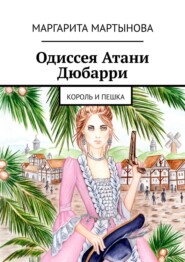 МАРГАРИТА МАРТЫНОВА

Одиссея Атани Дюбарри

КОРОЛЬ И ПЕШКА